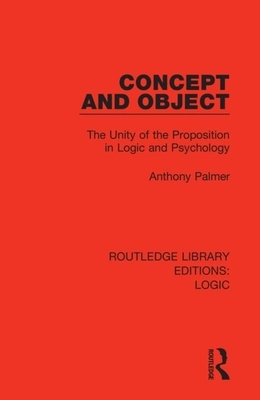 CONCEPT AND OBJECT

The Unity of the Proposition in Logic and Psychology

Anthony Palmer

ROUTLEDGE LIBRARY EDITIONS: LOGIC

ROUTLEDGE